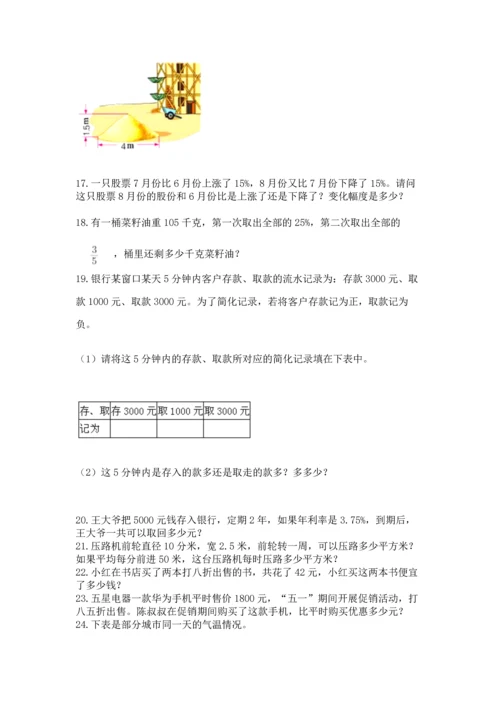 1.5m

4m

17. 一只股票 7 月份比 6 月份上涨了 15%，8 月份又比 7 月份下降了 15%。请问这只股票 8 月份的股价和 6 月份比是上涨了还是下降了？变化幅度是多少？

18. 有一桶菜籽油重 105 千克，第一次取出全部的 25%，第二次取出全部的

$\frac{3}{5}$ ，桶里还剩多少千克菜籽油？

19. 银行某窗口某天 5 分钟内客户存款、取款的流水记录为：存款 3000 元、取款 1000 元、取款 3000 元。为了简化记录，若将客户存款记为正，取款记为负。

（1）请将这 5 分钟内的存款、取款所对应的简化记录填在下表中。

| 存、取 | 存 3000 元 | 取 1000 元 | 取 3000 元 |
|---|---|---|---|
| 记为 | | | |

（2）这 5 分钟内是存入的款多还是取走的款多？多多少？

20. 王大爷把 5000 元钱存入银行，定期 2 年，如果年利率是 3.75%，到期后，王大爷一共可以取回多少元？
21. 压路机前轮直径 10 分米，宽 2.5 米，前轮转一周，可以压路多少平方米？如果平均每分前进 50 米，这台压路机每时压路多少平方米？
22. 小红在书店买了两本打八折出售的书，共花了 42 元，小红买这两本书便宜了多少钱？
23. 五星电器一款华为手机平时售价 1800 元，“五一”期间开展促销活动，打八五折出售。陈叔叔在促销期间购买了这款手机，比平时购买优惠多少元？
24. 下表是部分城市同一天的气温情况。